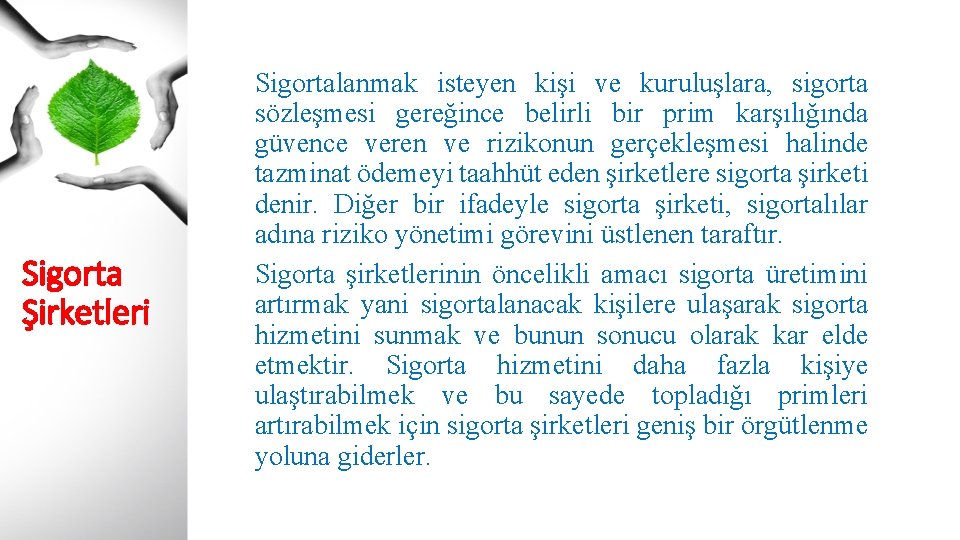 Sigorta Şirketleri

Sigortalanmak isteyen kişi ve kuruluşlara, sigorta sözleşmesi gereğince belirli bir prim karşılığında güvence veren ve rizikonun gerçekleşmesi halinde tazminat ödemeyi taahhüt eden şirketlere sigorta şirketi denir. Diğer bir ifadeyle sigorta şirketi, sigortalılar adına riziko yönetimi görevini üstlenen taraftır.

Sigorta şirketlerinin öncelikli amacı sigorta üretimini artırmak yani sigortalanacak kişilere ulaşarak sigorta hizmetini sunmak ve bunun sonucu olarak kar elde etmektir. Sigorta hizmetini daha fazla kişiye ulaştırabilmek ve bu sayede topladığı primleri artırabilmek için sigorta şirketleri geniş bir örgütlenme yoluna giderler.